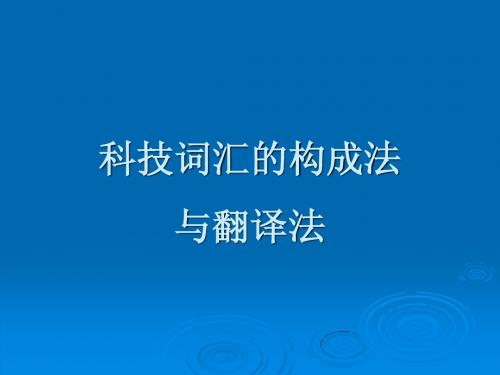 科技词汇的构成法
与翻译法